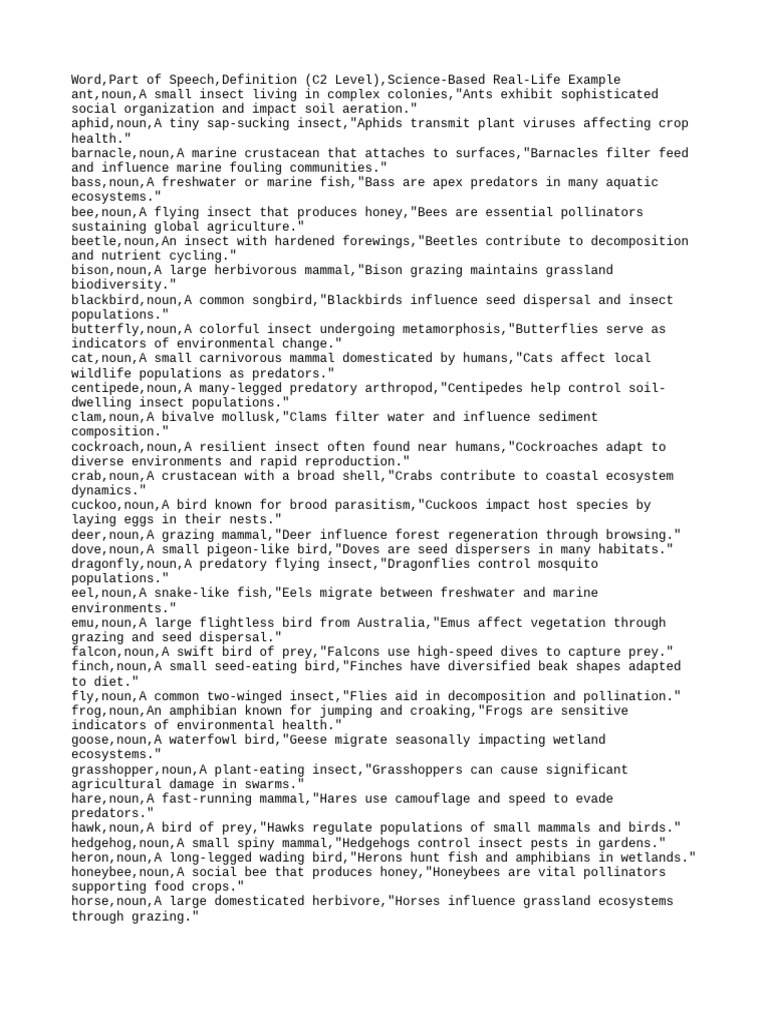 Word,Part of Speech,Definition (C2 Level),Science-Based Real-Life Example
ant,noun,A small insect living in complex colonies,"Ants exhibit sophisticated social organization and impact soil aeration."
aphid,noun,A tiny sap-sucking insect,"Aphids transmit plant viruses affecting crop health."
barnacle,noun,A marine crustacean that attaches to surfaces,"Barnacles filter feed and influence marine fouling communities."
bass,noun,A freshwater or marine fish,"Bass are apex predators in many aquatic ecosystems."
bee,noun,A flying insect that produces honey,"Bees are essential pollinators sustaining global agriculture."
beetle,noun,An insect with hardened forewings,"Beetles contribute to decomposition and nutrient cycling."
bison,noun,A large herbivorous mammal,"Bison grazing maintains grassland biodiversity."
blackbird,noun,A common songbird,"Blackbirds influence seed dispersal and insect populations."
butterfly,noun,A colorful insect undergoing metamorphosis,"Butterflies serve as indicators of environmental change."
cat,noun,A small carnivorous mammal domesticated by humans,"Cats affect local wildlife populations as predators."
centipede,noun,A many-legged predatory arthropod,"Centipedes help control soil-dwelling insect populations."
clam,noun,A bivalve mollusk,"Clams filter water and influence sediment composition."
cockroach,noun,A resilient insect often found near humans,"Cockroaches adapt to diverse environments and rapid reproduction."
crab,noun,A crustacean with a broad shell,"Crabs contribute to coastal ecosystem dynamics."
cuckoo,noun,A bird known for brood parasitism,"Cuckoos impact host species by laying eggs in their nests."
deer,noun,A grazing mammal,"Deer influence forest regeneration through browsing."
dove,noun,A small pigeon-like bird,"Doves are seed dispersers in many habitats."
dragonfly,noun,A predatory flying insect,"Dragonflies control mosquito populations."
eel,noun,A snake-like fish,"Eels migrate between freshwater and marine environments."
emu,noun,A large flightless bird from Australia,"Emus affect vegetation through grazing and seed dispersal."
falcon,noun,A swift bird of prey,"Falcons use high-speed dives to capture prey."
finch,noun,A small seed-eating bird,"Finches have diversified beak shapes adapted to diet."
fly,noun,A common two-winged insect,"Flies aid in decomposition and pollination."
frog,noun,An amphibian known for jumping and croaking,"Frogs are sensitive indicators of environmental health."
goose,noun,A waterfowl bird,"Geese migrate seasonally impacting wetland ecosystems."
grasshopper,noun,A plant-eating insect,"Grasshoppers can cause significant agricultural damage in swarms."
hare,noun,A fast-running mammal,"Hares use camouflage and speed to evade predators."
hawk,noun,A bird of prey,"Hawks regulate populations of small mammals and birds."
hedgehog,noun,A small spiny mammal,"Hedgehogs control insect pests in gardens."
heron,noun,A long-legged wading bird,"Herons hunt fish and amphibians in wetlands."
honeybee,noun,A social bee that produces honey,"Honeybees are vital pollinators supporting food crops."
horse,noun,A large domesticated herbivore,"Horses influence grassland ecosystems through grazing."